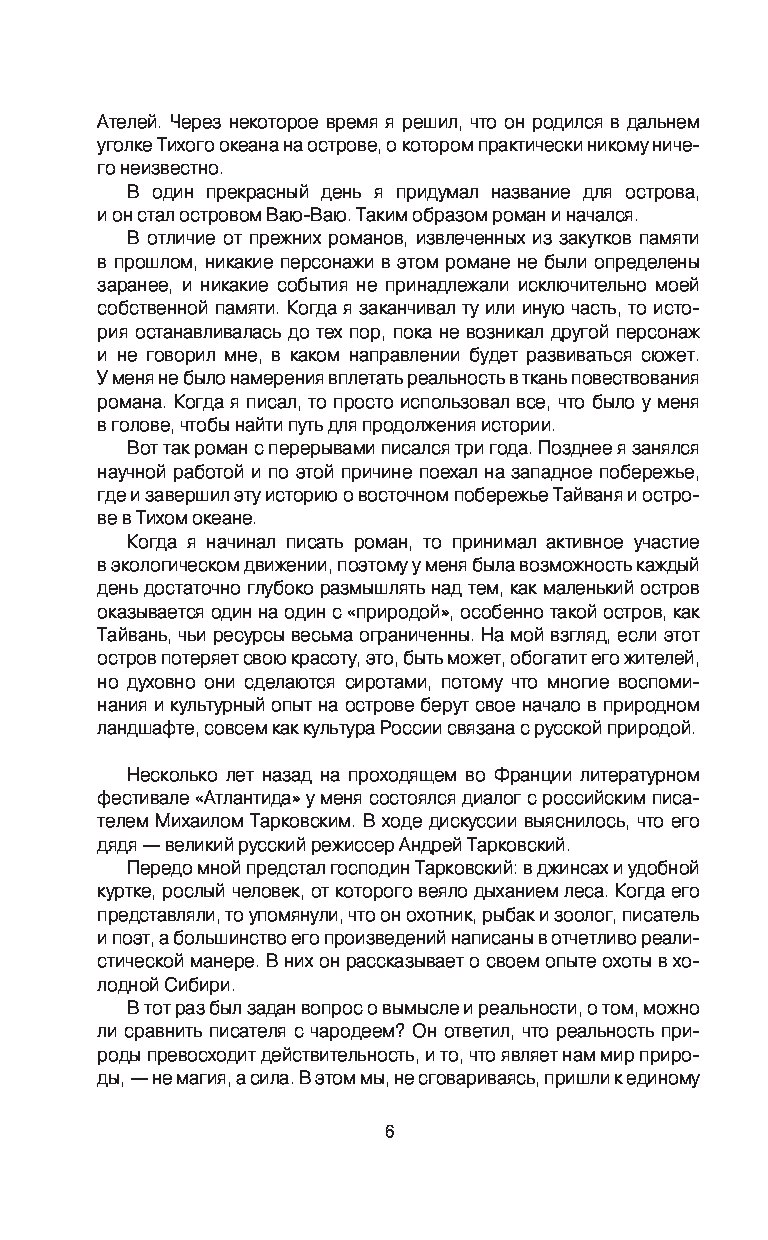 Ателей. Через некоторое время я решил, что он родился в дальнем уголке Тихого океана на острове, о котором практически никому ничего неизвестно.

В один прекрасный день я придумал название для острова, и он стал островом Ваю-Ваю. Таким образом роман и начался.

В отличие от прежних романов, извлеченных из закутков памяти в прошлом, никакие персонажи в этом романе не были определены заранее, и никакие события не принадлежали исключительно моей собственной памяти. Когда я заканчивал ту или иную часть, то история останавливалась до тех пор, пока не возникал другой персонаж и не говорил мне, в каком направлении будет развиваться сюжет. У меня не было намерения вплетать реальность в ткань повествования романа. Когда я писал, то просто использовал все, что было у меня в голове, чтобы найти путь для продолжения истории.

Вот так роман с перерывами писался три года. Позднее я занялся научной работой и по этой причине поехал на западное побережье, где и завершил эту историю о восточном побережье Тайваня и острове в Тихом океане.

Когда я начинал писать роман, то принимал активное участие в экологическом движении, поэтому у меня была возможность каждый день достаточно глубоко размышлять над тем, как маленький остров оказывается один на один с «природой», особенно такой остров, как Тайвань, чьи ресурсы весьма ограниченны. На мой взгляд, если этот остров потеряет свою красоту, это, быть может, обогатит его жителей, но духовно они сделаются сиротами, потому что многие воспоминания и культурный опыт на острове берут свое начало в природном ландшафте, совсем как культура России связана с русской природой.

Несколько лет назад на проходящем во Франции литературном фестивале «Атлантида» у меня состоялся диалог с российским писателем Михаилом Тарковским. В ходе дискуссии выяснилось, что его дядя — великий русский режиссер Андрей Тарковский.

Передо мной предстал господин Тарковский: в джинсах и удобной куртке, рослый человек, от которого веяло дыханием леса. Когда его представляли, то упомянули, что он охотник, рыбак и зоолог, писатель и поэт, а большинство его произведений написаны в отчетливо реалистической манере. В них он рассказывает о своем опыте охоты в холодной Сибири.

В тот раз был задан вопрос о вымысле и реальности, о том, можно ли сравнить писателя с чародеем? Он ответил, что реальность природы превосходит действительность, и то, что являет нам мир природы, — не магия, а сила. В этом мы, не сговариваясь, пришли к единому

6